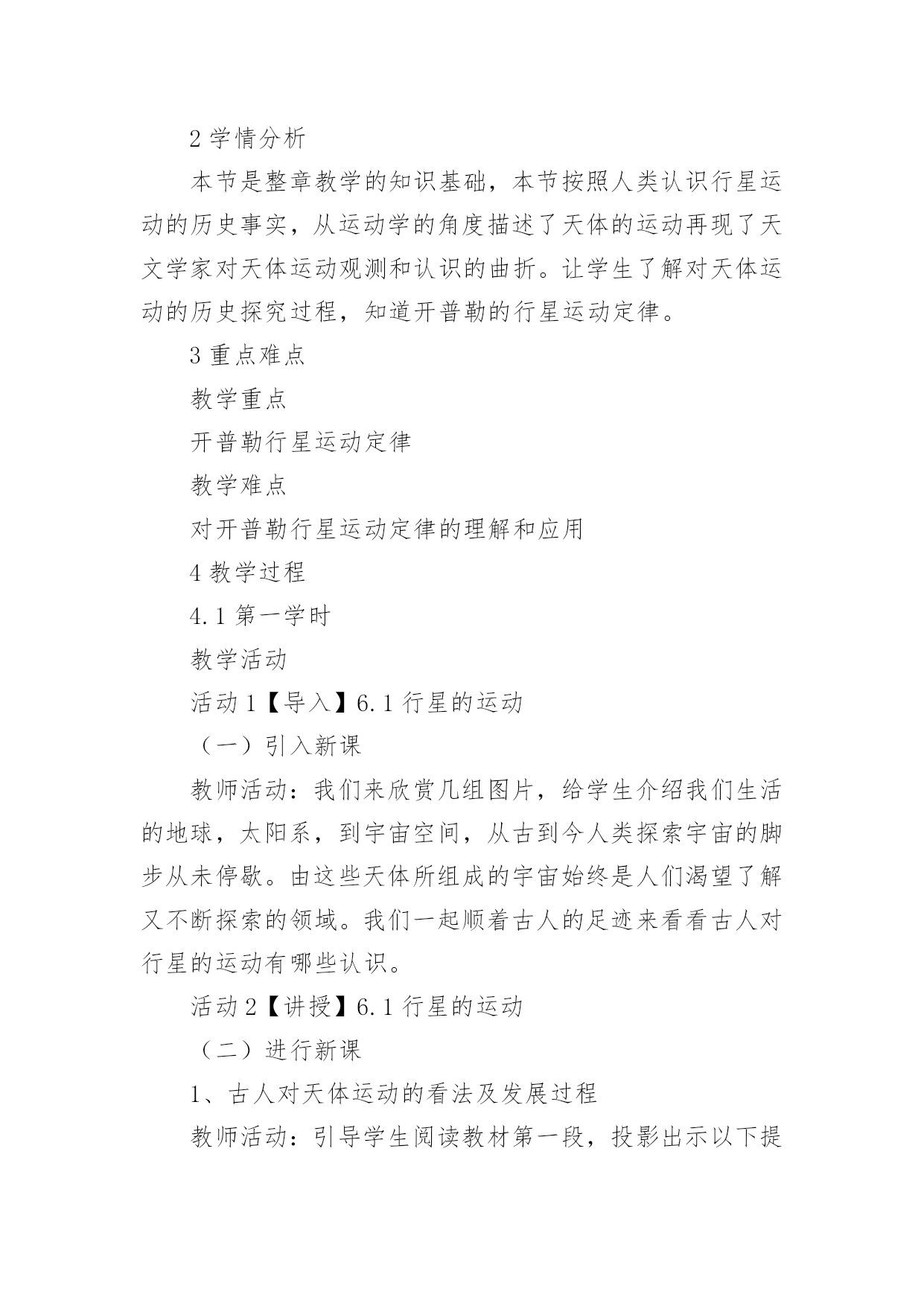 2 学情分析

本节是整章教学的知识基础，本节按照人类认识行星运动的历史事实，从运动学的角度描述了天体的运动再现了天文学家对天体运动观测和认识的曲折。让学生了解对天体运动的历史探究过程，知道开普勒的行星运动定律。

3 重点难点

教学重点

开普勒行星运动定律

教学难点

对开普勒行星运动定律的理解和应用

4 教学过程

4.1 第一学时

教学活动

活动 1【导入】6.1 行星的运动

（一）引入新课

教师活动：我们来欣赏几组图片，给学生介绍我们生活的地球，太阳系，到宇宙空间，从古到今人类探索宇宙的脚步从未停歇。由这些天体所组成的宇宙始终是人们渴望了解又不断探索的领域。我们一起顺着古人的足迹来看看古人对行星的运动有哪些认识。

活动 2【讲授】6.1 行星的运动

（二）进行新课

1、古人对天体运动的看法及发展过程

教师活动：引导学生阅读教材第一段，投影出示以下提